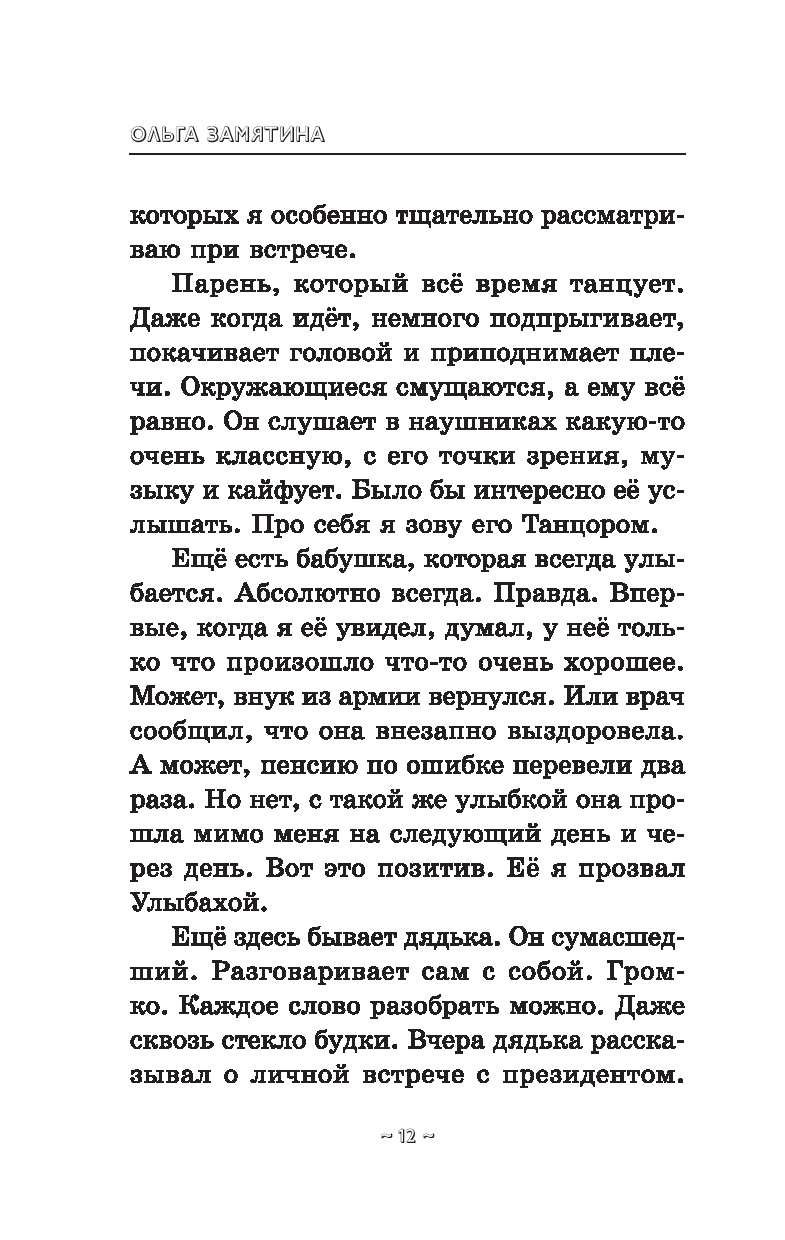 ОЛЬГА ЗАМЯТИНА

которых я особенно тщательно рассматриваю при встрече.

Парень, который всё время танцует. Даже когда идёт, немного подпрыгивает, покачивает головой и приподнимает плечи. Окружающиеся смущаются, а ему всё равно. Он слушает в наушниках какую-то очень классную, с его точки зрения, музыку и кайфует. Было бы интересно её услышать. Про себя я зову его Танцором.

Ещё есть бабушка, которая всегда улыбается. Абсолютно всегда. Правда. Впервые, когда я её увидел, думал, у неё только что произошло что-то очень хорошее. Может, внук из армии вернулся. Или врач сообщил, что она внезапно выздоровела. А может, пенсию по ошибке перевели два раза. Но нет, с такой же улыбкой она прошла мимо меня на следующий день и через день. Вот это позитив. Её я прозвал Улыбахой.

Ещё здесь бывает дядька. Он сумасшедший. Разговаривает сам с собой. Громко. Каждое слово разобрать можно. Даже сквозь стекло будки. Вчера дядька рассказывал о личной встрече с президентом.

~ 12 ~